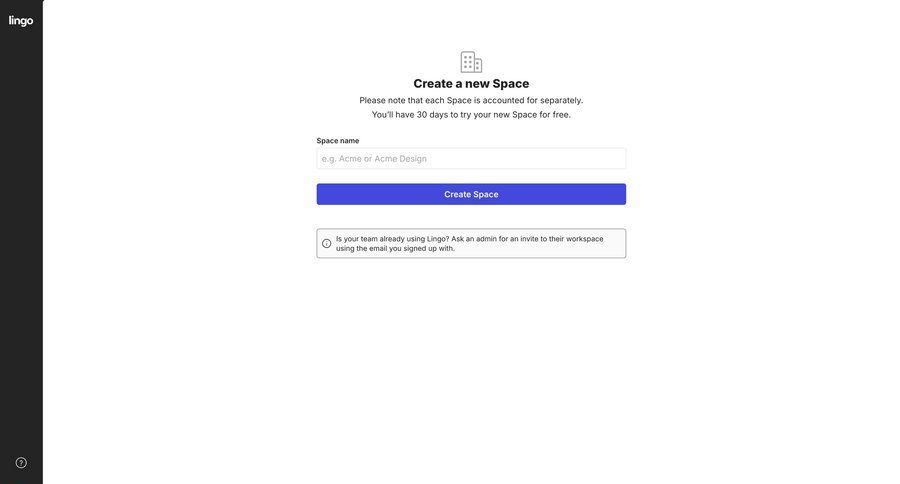 lingo

Create a new Space

Please note that each Space is accounted for separately.
You'll have 30 days to try your new Space for free.

Space name

e.g. Acme or Acme Design

Create Space

Is your team already using Lingo? Ask an admin for an invite to their workspace using the email you signed up with.

?